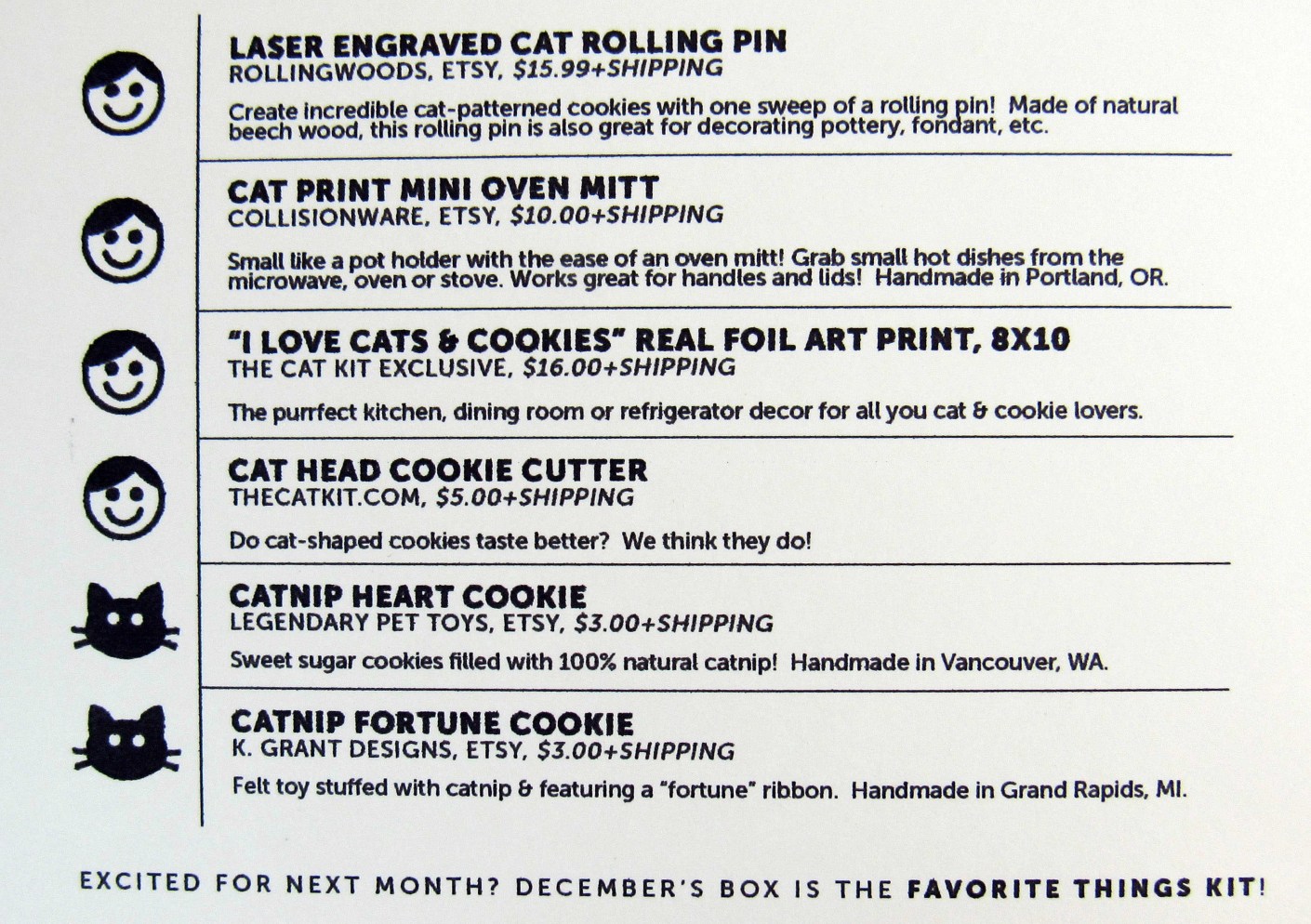 LASER ENGRAVED CAT ROLLING PIN
ROLLINGWOODS, ETSY, $15.99+SHIPPING

Create incredible cat-patterned cookies with one sweep of a rolling pin! Made of natural beech wood, this rolling pin is also great for decorating pottery, fondant, etc.

CAT PRINT MINI OVEN MITT
COLLISIONWARE, ETSY, $10.00+SHIPPING

Small like a pot holder with the ease of an oven mitt! Grab small hot dishes from the microwave, oven or stove. Works great for handles and lids! Handmade in Portland, OR.

"I LOVE CATS & COOKIES" REAL FOIL ART PRINT, 8X10
THE CAT KIT EXCLUSIVE, $16.00+SHIPPING

The purrfect kitchen, dining room or refrigerator decor for all you cat & cookie lovers.

CAT HEAD COOKIE CUTTER
THECATKIT.COM, $5.00+SHIPPING

Do cat-shaped cookies taste better? We think they do!

CATNIP HEART COOKIE
LEGENDARY PET TOYS, ETSY, $3.00+SHIPPING

Sweet sugar cookies filled with 100% natural catnip! Handmade in Vancouver, WA.

CATNIP FORTUNE COOKIE
K. GRANT DESIGNS, ETSY, $3.00+SHIPPING

Felt toy stuffed with catnip & featuring a "fortune" ribbon. Handmade in Grand Rapids, MI.

EXCITED FOR NEXT MONTH? DECEMBER'S BOX IS THE FAVORITE THINGS KIT!